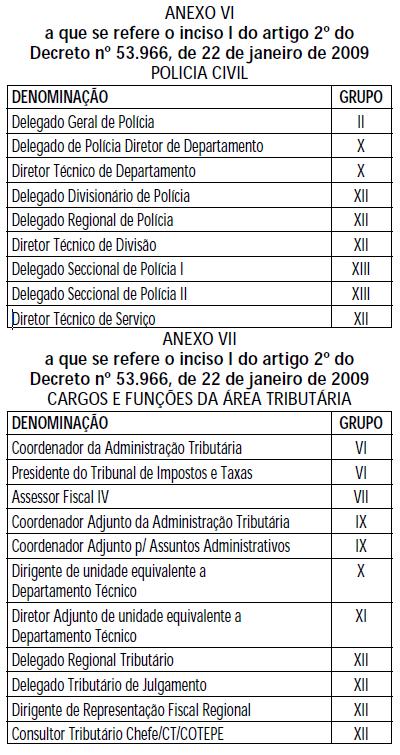 ANEXO VI
a que se refere o inciso I do artigo 2º do Decreto nº 53.966, de 22 de janeiro de 2009
POLICIA CIVIL

| DENOMINAÇÃO | GRUPO |
|---|---|
| Delegado Geral de Polícia | II |
| Delegado de Polícia Diretor de Departamento | X |
| Diretor Técnico de Departamento | X |
| Delegado Divisionário de Polícia | XII |
| Delegado Regional de Polícia | XII |
| Diretor Técnico de Divisão | XII |
| Delegado Seccional de Polícia I | XIII |
| Delegado Seccional de Polícia II | XIII |
| Diretor Técnico de Serviço | XII |

ANEXO VII
a que se refere o inciso I do artigo 2º do Decreto nº 53.966, de 22 de janeiro de 2009
CARGOS E FUNÇÕES DA ÁREA TRIBUTÁRIA

| DENOMINAÇÃO | GRUPO |
|---|---|
| Coordenador da Administração Tributária | VI |
| Presidente do Tribunal de Impostos e Taxas | VI |
| Assessor Fiscal IV | VII |
| Coordenador Adjunto da Administração Tributária | IX |
| Coordenador Adjunto p/ Assuntos Administrativos | IX |
| Dirigente de unidade equivalente a Departamento Técnico | X |
| Diretor Adjunto de unidade equivalente a Departamento Técnico | XI |
| Delegado Regional Tributário | XII |
| Delegado Tributário de Julgamento | XII |
| Dirigente de Representação Fiscal Regional | XII |
| Consultor Tributário Chefe/CT/COTEPE | XII |